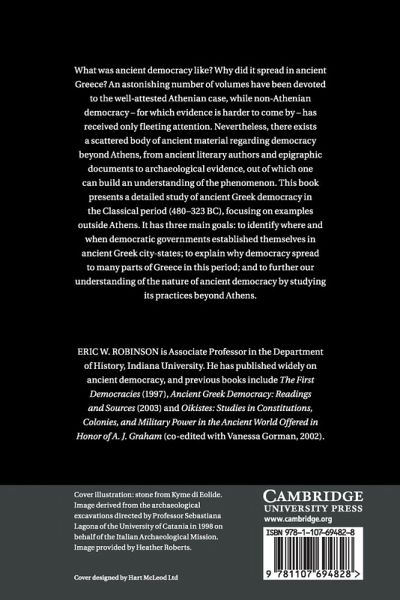 What was ancient democracy like? Why did it spread in ancient Greece? An astonishing number of volumes have been devoted to the well-attested Athenian case, while non-Athenian democracy – for which evidence is harder to come by – has received only fleeting attention. Nevertheless, there exists a scattered body of ancient material regarding democracy beyond Athens, from ancient literary authors and epigraphic documents to archaeological evidence, out of which one can build an understanding of the phenomenon. This book presents a detailed study of ancient Greek democracy in the Classical period (480–323 BC), focusing on examples outside Athens. It has three main goals: to identify where and when democratic governments established themselves in ancient Greek city-states; to explain why democracy spread to many parts of Greece in this period; and to further our understanding of the nature of ancient democracy by studying its practices beyond Athens.

ERIC W. ROBINSON is Associate Professor in the Department of History, Indiana University. He has published widely on ancient democracy, and previous books include The First Democracies (1997), Ancient Greek Democracy: Readings and Sources (2003) and Oikistes: Studies in Constitutions, Colonies, and Military Power in the Ancient World Offered in Honor of A. J. Graham (co-edited with Vanessa Gorman, 2002).

Cover illustration: stone from Kyme di Eolide. Image derived from the archaeological excavations directed by Professor Sebastiana Lagona of the University of Catania in 1998 on behalf of the Italian Archaeological Mission. Image provided by Heather Roberts.

Cover designed by Hart McLeod Ltd

CAMBRIDGE
UNIVERSITY PRESS
www.cambridge.org

ISBN 978-1-107-69482-8

9 781107 694828 >